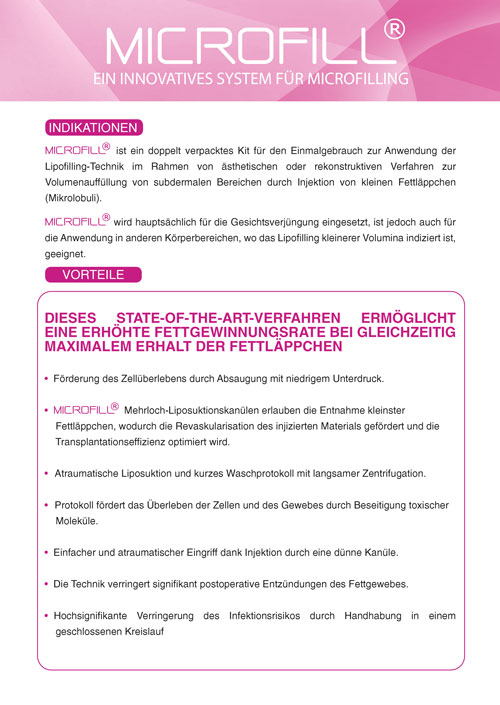 MICROFILL®

EIN INNOVATIVES SYSTEM FÜR MICROFILLING

INDIKATIONEN

MICROFILL® ist ein doppelt verpacktes Kit für den Einmalgebrauch zur Anwendung der Lipofilling-Technik im Rahmen von ästhetischen oder rekonstruktiven Verfahren zur Volumenauffüllung von subdermalen Bereichen durch Injektion von kleinen Fettläppchen (Mikrolobuli).

MICROFILL® wird hauptsächlich für die Gesichtsverjüngung eingesetzt, ist jedoch auch für die Anwendung in anderen Körperbereichen, wo das Lipofilling kleinerer Volumina indiziert ist, geeignet.

VORTEILE

DIESES STATE-OF-THE-ART-VERFAHREN ERMÖGLICHT EINE ERHÖHTE FETTGEWINNUNGSRATE BEI GLEICHZEITIG MAXIMALEM ERHALT DER FETTLÄPPCHEN

• Förderung des Zellüberlebens durch Absaugung mit niedrigem Unterdruck.

• MICROFILL® Mehrloch-Liposuktionskanülen erlauben die Entnahme kleinster Fettläppchen, wodurch die Revaskularisation des injizierten Materials gefördert und die Transplantationseffizienz optimiert wird.

• Atraumatische Liposuktion und kurzes Waschprotokoll mit langsamer Zentrifugation.

• Protokoll fördert das Überleben der Zellen und des Gewebes durch Beseitigung toxischer Moleküle.

• Einfacher und atraumatischer Eingriff dank Injektion durch eine dünne Kanüle.

• Die Technik verringert signifikant postoperative Entzündungen des Fettgewebes.

• Hochsignifikante Verringerung des Infektionsrisikos durch Handhabung in einem geschlossenen Kreislauf